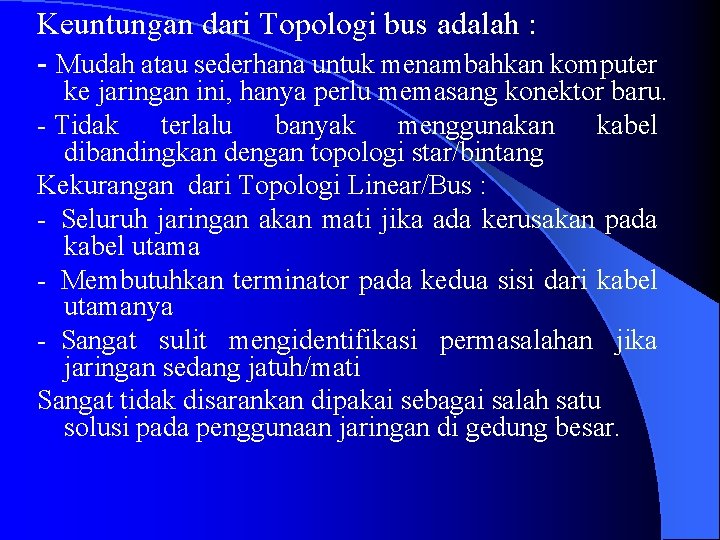 Keuntungan dari Topologi bus adalah :

- Mudah atau sederhana untuk menambahkan komputer ke jaringan ini, hanya perlu memasang konektor baru.

- Tidak terlalu banyak menggunakan kabel dibandingkan dengan topologi star/bintang

Kekurangan dari Topologi Linear/Bus :

- Seluruh jaringan akan mati jika ada kerusakan pada kabel utama

- Membutuhkan terminator pada kedua sisi dari kabel utamanya

- Sangat sulit mengidentifikasi permasalahan jika jaringan sedang jatuh/mati

Sangat tidak disarankan dipakai sebagai salah satu solusi pada penggunaan jaringan di gedung besar.